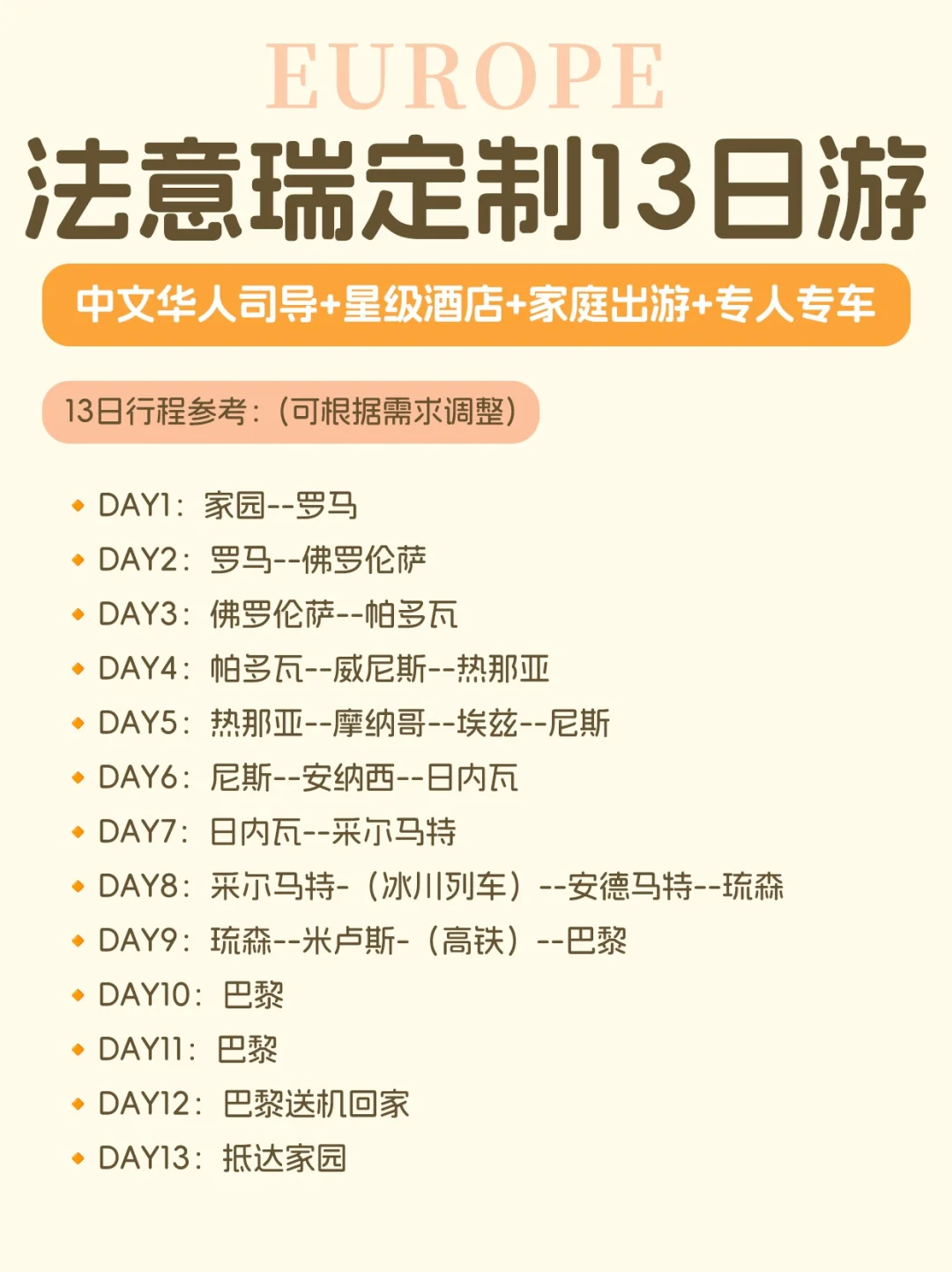 EUROPE

法意瑞定制13日游

中文华人司导+星级酒店+家庭出游+专人专车

13日行程参考:(可根据需求调整)

• DAY1:家园--罗马
• DAY2:罗马--佛罗伦萨
• DAY3:佛罗伦萨--帕多瓦
• DAY4:帕多瓦--威尼斯--热那亚
• DAY5:热那亚--摩纳哥--埃兹--尼斯
• DAY6:尼斯--安纳西--日内瓦
• DAY7:日内瓦--采尔马特
• DAY8:采尔马特-(冰川列车)--安德马特--琉森
• DAY9:琉森--米卢斯-(高铁)--巴黎
• DAY10:巴黎
• DAY11:巴黎
• DAY12:巴黎送机回家
• DAY13:抵达家园